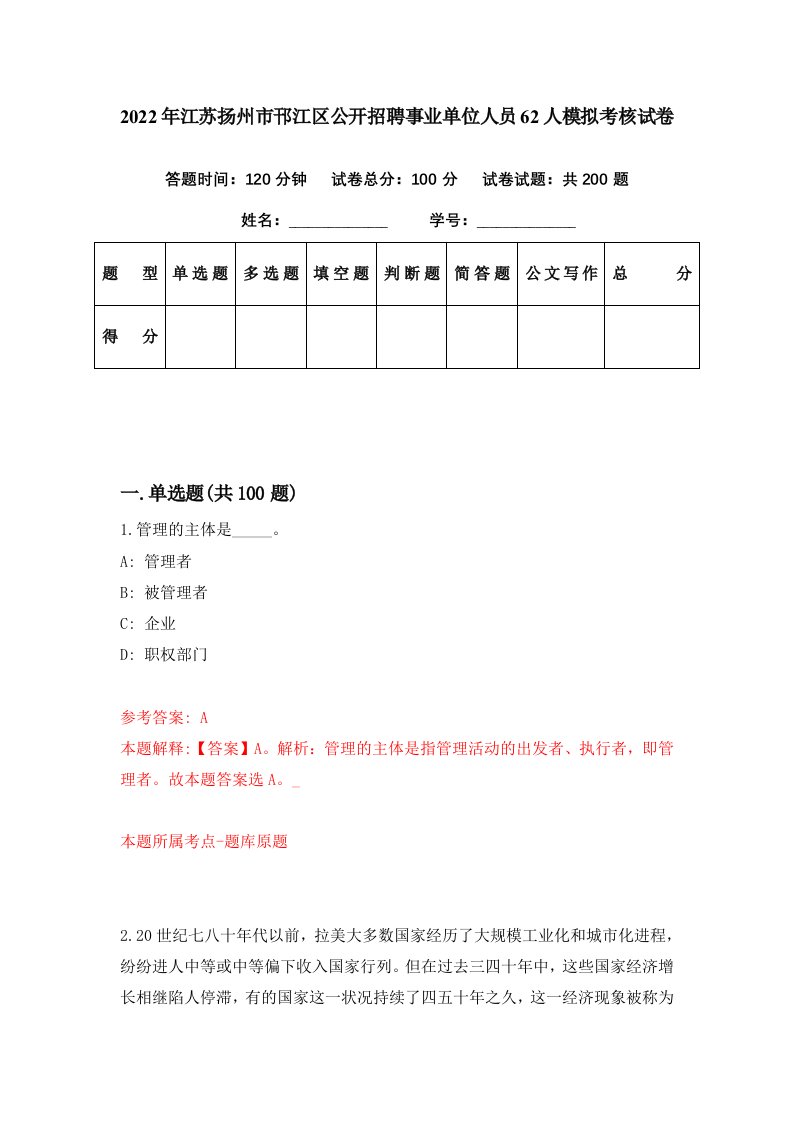 2022年江苏扬州市邗江区公开招聘事业单位人员62人模拟考核试卷

答题时间：120分钟　试卷总分：100分　试卷试题：共200题

姓名：____________　学号：____________

| 题　型 | 单选题 | 多选题 | 填空题 | 判断题 | 简答题 | 公文写作 | 总　分 |
|---|---|---|---|---|---|---|---|
| 得　分 | | | | | | | |

一.单选题(共100题)

1.管理的主体是_____。

A: 管理者

B: 被管理者

C: 企业

D: 职权部门

参考答案: A

本题解释:【答案】A。解析：管理的主体是指管理活动的出发者、执行者，即管理者。故本题答案选A。_

本题所属考点-题库原题

2.20世纪七八十年代以前，拉美大多数国家经历了大规模工业化和城市化进程，纷纷进人中等或中等偏下收入国家行列。但在过去三四十年中，这些国家经济增长相继陷人停滞，有的国家这一状况持续了四五十年之久，这一经济现象被称为